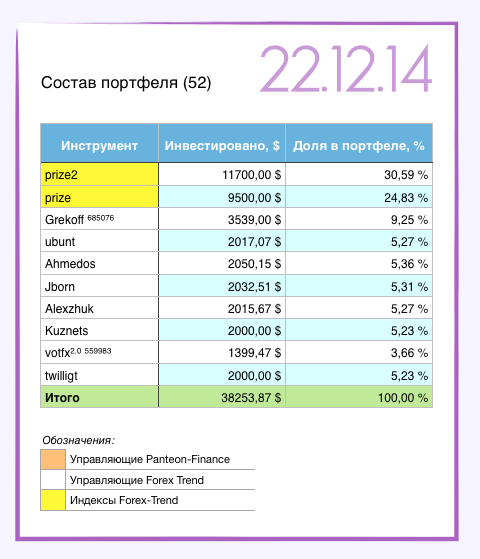 Состав портфеля (52)

22.12.14

| Инструмент | Инвестировано, $ | Доля в портфеле, % |
|---|---|---|
| prize2 | 11700,00 $ | 30,59 % |
| prize | 9500,00 $ | 24,83 % |
| Grekoff $^{685076}$ | 3539,00 $ | 9,25 % |
| ubunt | 2017,07 $ | 5,27 % |
| Ahmedos | 2050,15 $ | 5,36 % |
| Jborn | 2032,51 $ | 5,31 % |
| Alexzhuk | 2015,67 $ | 5,27 % |
| Kuznets | 2000,00 $ | 5,23 % |
| votfx$^{2.0\ 559983}$ | 1399,47 $ | 3,66 % |
| twilligt | 2000,00 $ | 5,23 % |
| Итого | 38253,87 $ | 100,00 % |

Обозначения:

Управляющие Panteon-Finance
Управляющие Forex Trend
Индексы Forex-Trend